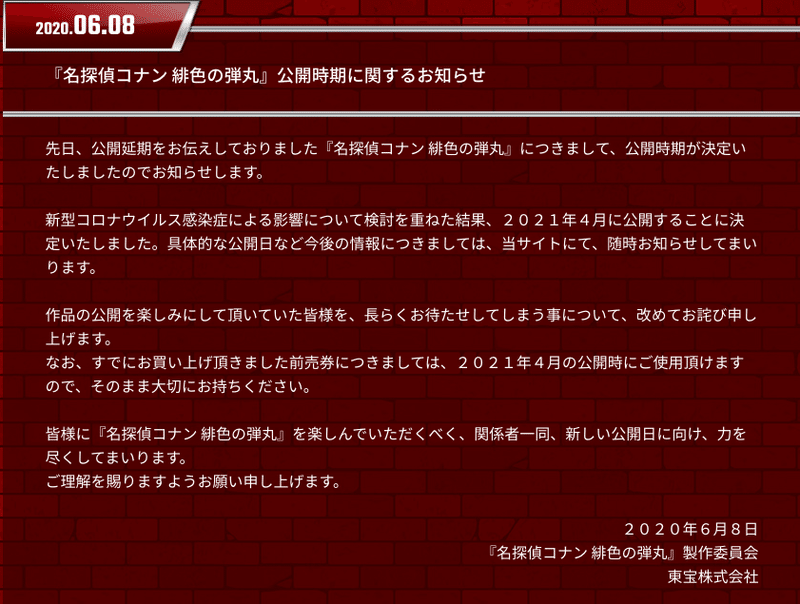 2020.06.08

『名探偵コナン 緋色の弾丸』公開時期に関するお知らせ

先日、公開延期をお伝えしておりました『名探偵コナン 緋色の弾丸』につきまして、公開時期が決定いたしましたのでお知らせします。

新型コロナウイルス感染症による影響について検討を重ねた結果、２０２１年４月に公開することに決定いたしました。具体的な公開日など今後の情報につきましては、当サイトにて、随時お知らせしてまいります。

作品の公開を楽しみにして頂いていた皆様を、長らくお待たせしてしまう事について、改めてお詫び申し上げます。
なお、すでにお買い上げ頂きました前売券につきましては、２０２１年４月の公開時にご使用頂けますので、そのまま大切にお持ちください。

皆様に『名探偵コナン 緋色の弾丸』を楽しんでいただくべく、関係者一同、新しい公開日に向け、力を尽くしてまいります。
ご理解を賜りますようお願い申し上げます。

２０２０年６月８日
『名探偵コナン 緋色の弾丸』製作委員会
東宝株式会社